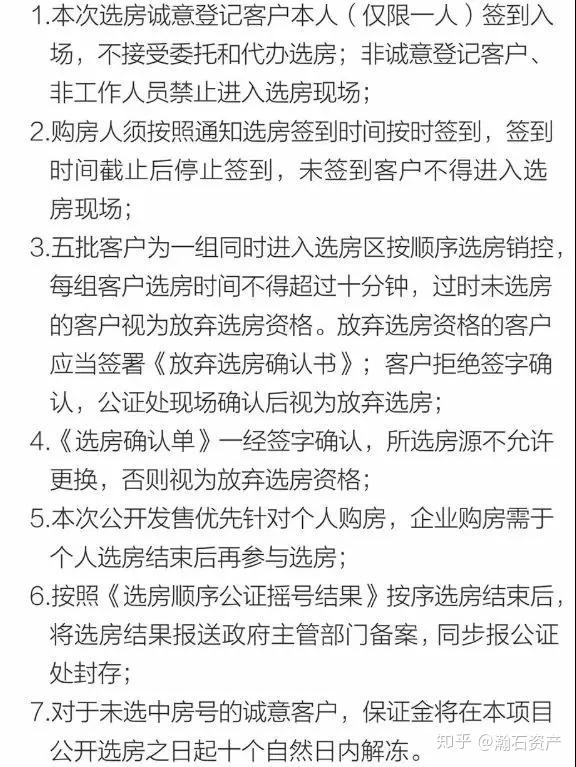 1.本次选房诚意登记客户本人（仅限一人）签到入场，不接受委托和代办选房；非诚意登记客户、非工作人员禁止进入选房现场；

2.购房人须按照通知选房签到时间按时签到，签到时间截止后停止签到，未签到客户不得进入选房现场；

3.五批客户为一组同时进入选房区按顺序选房销控，每组客户选房时间不得超过十分钟，过时未选房的客户视为放弃选房资格。放弃选房资格的客户应当签署《放弃选房确认书》；客户拒绝签字确认，公证处现场确认后视为放弃选房；

4.《选房确认单》一经签字确认，所选房源不允许更换，否则视为放弃选房资格；

5.本次公开发售优先针对个人购房，企业购房需于个人选房结束后再参与选房；

6.按照《选房顺序公证摇号结果》按序选房结束后，将选房结果报送政府主管部门备案，同步报公证处封存；

7.对于未选中房号的诚意客户，保证金将在本项目公开选房之日起十个自然日内解冻。

知乎 @瀚石资产